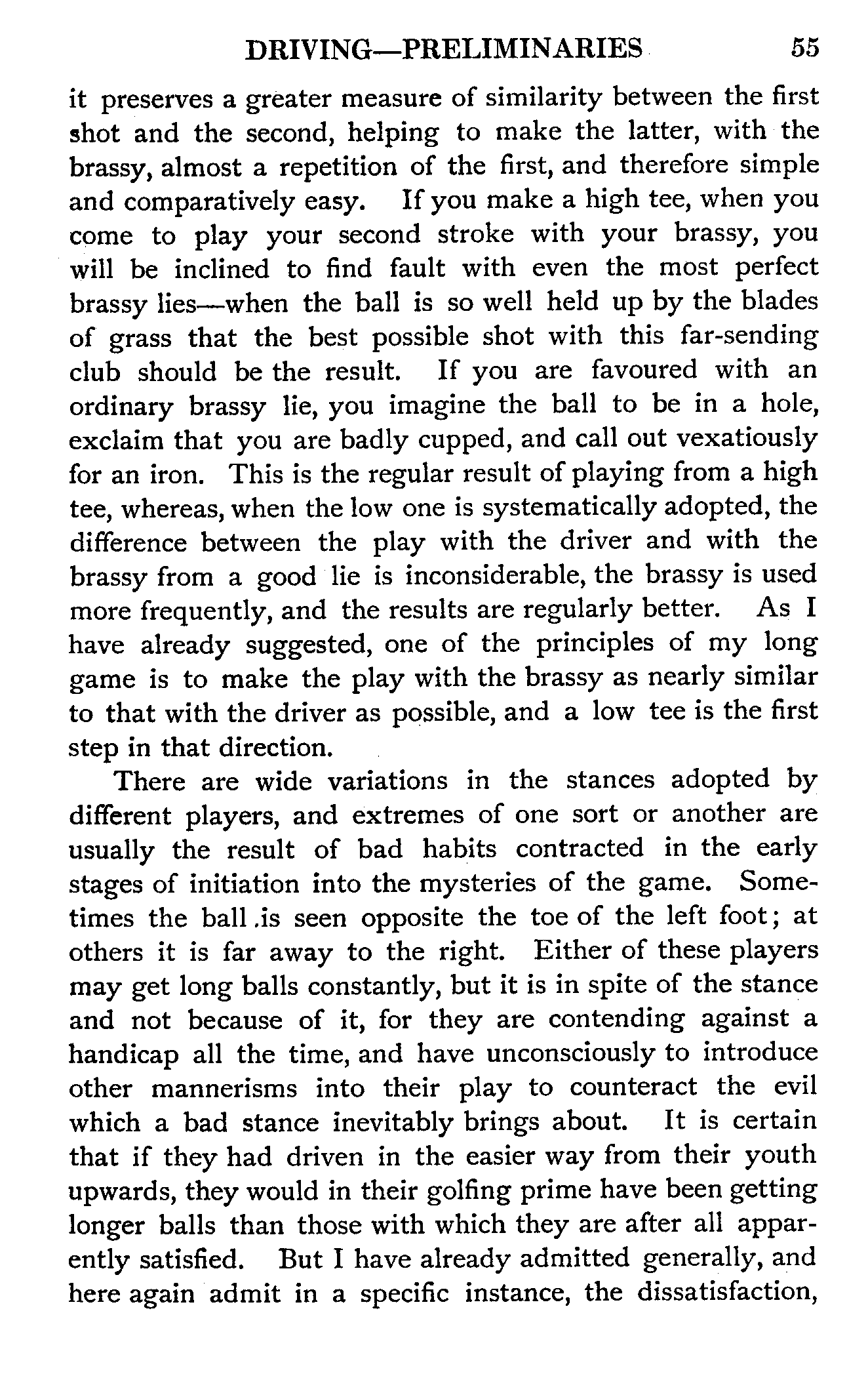 DRIVING—PRELIMINARIES 55

it preserves a greater measure of similarity between the first shot and the second, helping to make the latter, with the brassy, almost a repetition of the first, and therefore simple and comparatively easy. If you make a high tee, when you come to play your second stroke with your brassy, you will be inclined to find fault with even the most perfect brassy lies—when the ball is so well held up by the blades of grass that the best possible shot with this far-sending club should be the result. If you are favoured with an ordinary brassy lie, you imagine the ball to be in a hole, exclaim that you are badly cupped, and call out vexatiously for an iron. This is the regular result of playing from a high tee, whereas, when the low one is systematically adopted, the difference between the play with the driver and with the brassy from a good lie is inconsiderable, the brassy is used more frequently, and the results are regularly better. As I have already suggested, one of the principles of my long game is to make the play with the brassy as nearly similar to that with the driver as possible, and a low tee is the first step in that direction.

There are wide variations in the stances adopted by different players, and extremes of one sort or another are usually the result of bad habits contracted in the early stages of initiation into the mysteries of the game. Sometimes the ball .is seen opposite the toe of the left foot; at others it is far away to the right. Either of these players may get long balls constantly, but it is in spite of the stance and not because of it, for they are contending against a handicap all the time, and have unconsciously to introduce other mannerisms into their play to counteract the evil which a bad stance inevitably brings about. It is certain that if they had driven in the easier way from their youth upwards, they would in their golfing prime have been getting longer balls than those with which they are after all apparently satisfied. But I have already admitted generally, and here again admit in a specific instance, the dissatisfaction,